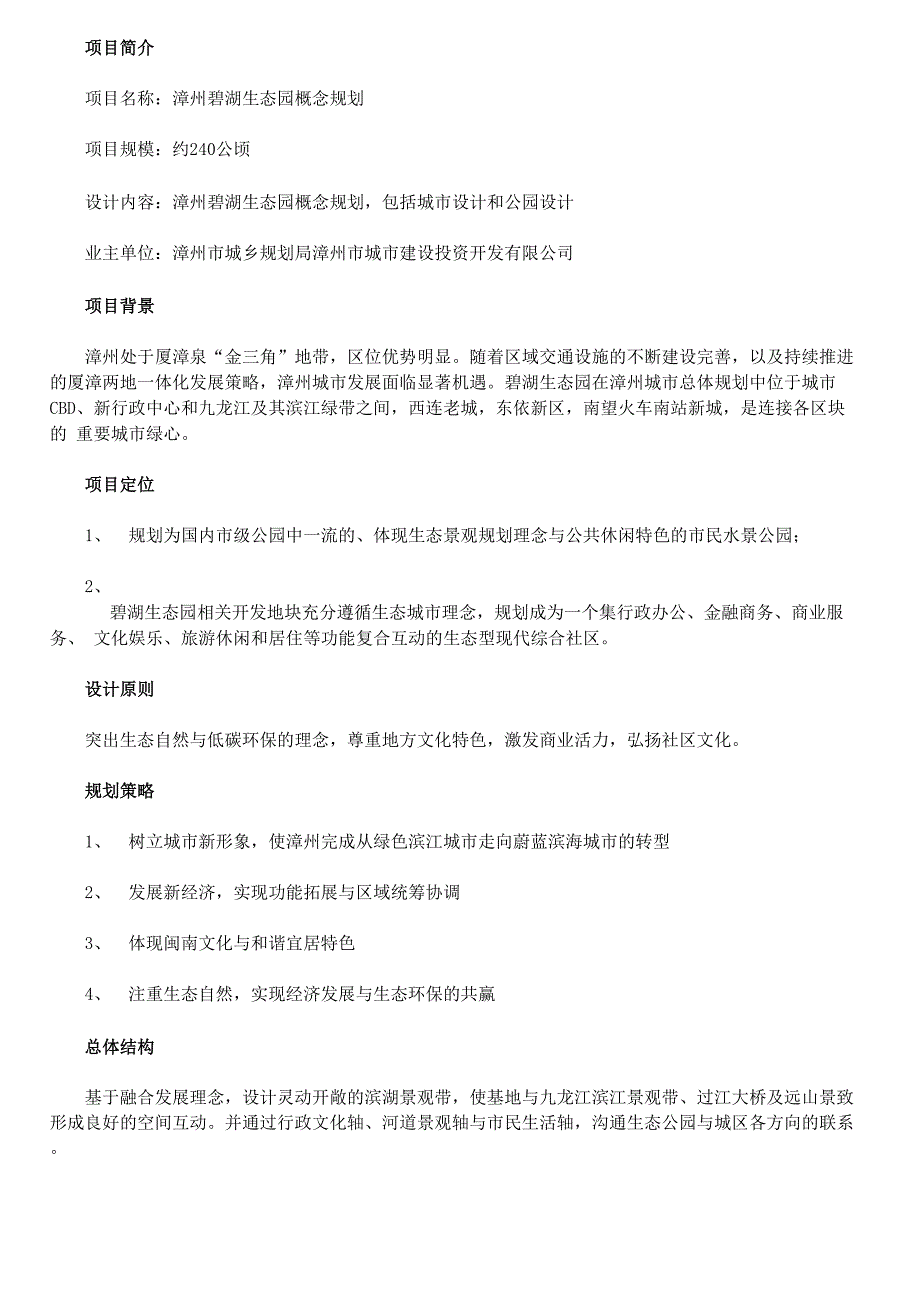 项目简介

项目名称：漳州碧湖生态园概念规划

项目规模：约240公顷

设计内容：漳州碧湖生态园概念规划，包括城市设计和公园设计

业主单位：漳州市城乡规划局漳州市城市建设投资开发有限公司

项目背景

漳州处于厦漳泉“金三角”地带，区位优势明显。随着区域交通设施的不断建设完善，以及持续推进的厦漳两地一体化发展策略，漳州城市发展面临显著机遇。碧湖生态园在漳州城市总体规划中位于城市CBD、新行政中心和九龙江及其滨江绿带之间，西连老城，东依新区，南望火车南站新城，是连接各区块的 重要城市绿心。

项目定位

1、 规划为国内市级公园中一流的、体现生态景观规划理念与公共休闲特色的市民水景公园；

2、

碧湖生态园相关开发地块充分遵循生态城市理念，规划成为一个集行政办公、金融商务、商业服务、 文化娱乐、旅游休闲和居住等功能复合互动的生态型现代综合社区。

设计原则

突出生态自然与低碳环保的理念，尊重地方文化特色，激发商业活力，弘扬社区文化。

规划策略

1、 树立城市新形象，使漳州完成从绿色滨江城市走向蔚蓝滨海城市的转型

2、 发展新经济，实现功能拓展与区域统筹协调

3、 体现闽南文化与和谐宜居特色

4、 注重生态自然，实现经济发展与生态环保的共赢

总体结构

基于融合发展理念，设计灵动开敞的滨湖景观带，使基地与九龙江滨江景观带、过江大桥及远山景致形成良好的空间互动。并通过行政文化轴、河道景观轴与市民生活轴，沟通生态公园与城区各方向的联系。